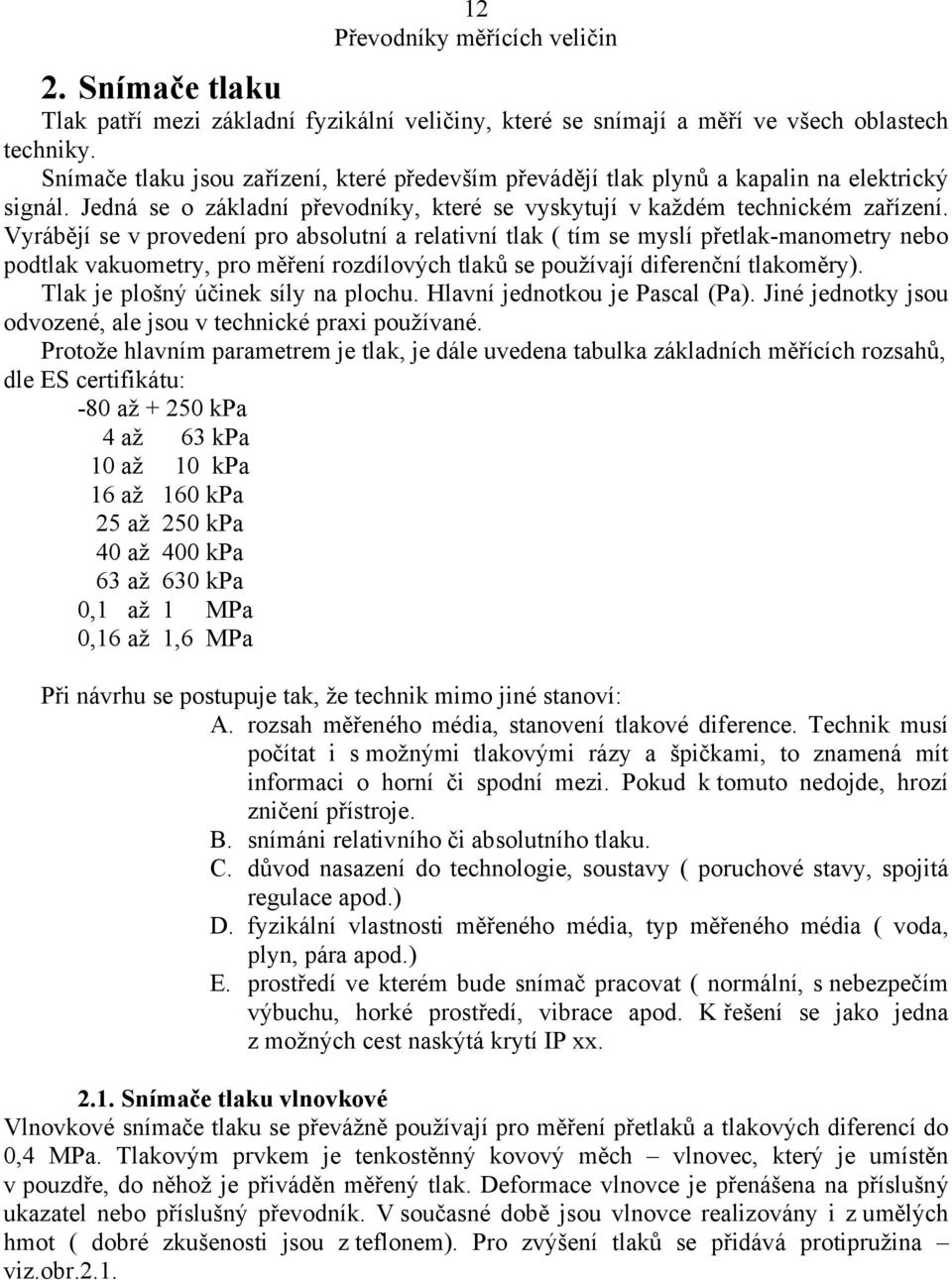 12
Převodníky měřících veličin

2. Snímače tlaku

Tlak patří mezi základní fyzikální veličiny, které se snímají a měří ve všech oblastech techniky.
Snímače tlaku jsou zařízení, které především převádějí tlak plynů a kapalin na elektrický signál. Jedná se o základní převodníky, které se vyskytují v každém technickém zařízení. Vyrábějí se v provedení pro absolutní a relativní tlak ( tím se myslí přetlak-manometry nebo podtlak vakuometry, pro měření rozdílových tlaků se používají diferenční tlakoměry).
Tlak je plošný účinek síly na plochu. Hlavní jednotkou je Pascal (Pa). Jiné jednotky jsou odvozené, ale jsou v technické praxi používané.
Protože hlavním parametrem je tlak, je dále uvedena tabulka základních měřících rozsahů, dle ES certifikátu:
-80 až + 250 kPa
4 až 63 kPa
10 až 10 kPa
16 až 160 kPa
25 až 250 kPa
40 až 400 kPa
63 až 630 kPa
0,1 až 1 MPa
0,16 až 1,6 MPa

Při návrhu se postupuje tak, že technik mimo jiné stanoví:
A. rozsah měřeného média, stanovení tlakové diference. Technik musí počítat i s možnými tlakovými rázy a špičkami, to znamená mít informaci o horní či spodní mezi. Pokud k tomuto nedojde, hrozí zničení přístroje.
B. snímáni relativního či absolutního tlaku.
C. důvod nasazení do technologie, soustavy ( poruchové stavy, spojitá regulace apod.)
D. fyzikální vlastnosti měřeného média, typ měřeného média ( voda, plyn, pára apod.)
E. prostředí ve kterém bude snímač pracovat ( normální, s nebezpečím výbuchu, horké prostředí, vibrace apod. K řešení se jako jedna z možných cest naskýtá krytí IP xx.

2.1. Snímače tlaku vlnovkové
Vlnovkové snímače tlaku se převážně používají pro měření přetlaků a tlakových diferencí do 0,4 MPa. Tlakovým prvkem je tenkostěnný kovový měch – vlnovec, který je umístěn v pouzdře, do něhož je přiváděn měřený tlak. Deformace vlnovce je přenášena na příslušný ukazatel nebo příslušný převodník. V současné době jsou vlnovce realizovány i z umělých hmot ( dobré zkušenosti jsou z teflonem). Pro zvýšení tlaků se přidává protipružina – viz.obr.2.1.